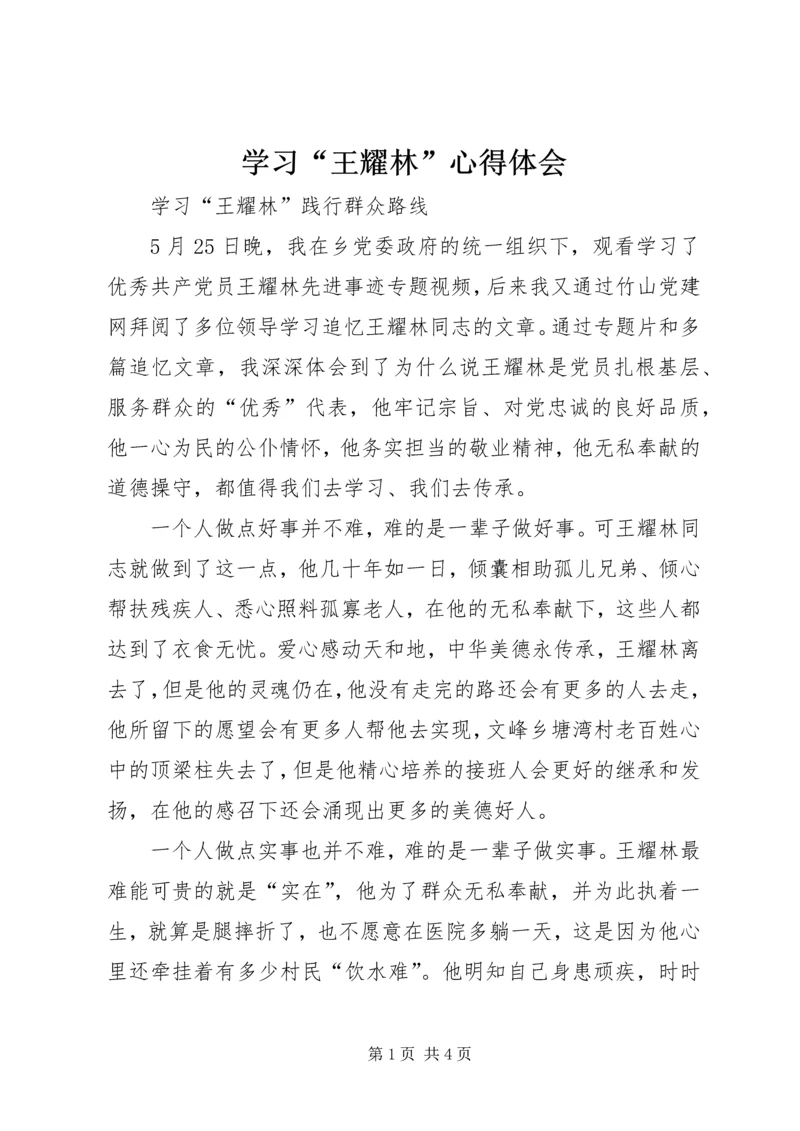 学习“王耀林”心得体会

学习“王耀林”践行群众路线

5月25日晚，我在乡党委政府的统一组织下，观看学习了优秀共产党员王耀林先进事迹专题视频，后来我又通过竹山党建网拜阅了多位领导学习追忆王耀林同志的文章。通过专题片和多篇追忆文章，我深深体会到了为什么说王耀林是党员扎根基层、服务群众的“优秀”代表，他牢记宗旨、对党忠诚的良好品质，他一心为民的公仆情怀，他务实担当的敬业精神，他无私奉献的道德操守，都值得我们去学习、我们去传承。

一个人做点好事并不难，难的是一辈子做好事。可王耀林同志就做到了这一点，他几十年如一日，倾囊相助孤儿兄弟、倾心帮扶残疾人、悉心照料孤寡老人，在他的无私奉献下，这些人都达到了衣食无忧。爱心感动天和地，中华美德永传承，王耀林离去了，但是他的灵魂仍在，他没有走完的路还会有更多的人去走，他所留下的愿望会有更多人帮他去实现，文峰乡塘湾村老百姓心中的顶梁柱失去了，但是他精心培养的接班人会更好的继承和发扬，在他的感召下还会涌现出更多的美德好人。

一个人做点实事也并不难，难的是一辈子做实事。王耀林最难能可贵的就是“实在”，他为了群众无私奉献，并为此执着一生，就算是腿摔折了，也不愿意在医院多躺一天，这是因为他心里还牵挂着有多少村民“饮水难”。他明知自己身患顽疾，时时

第1页 共4页